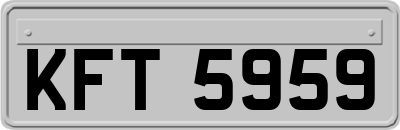 KFT 5959